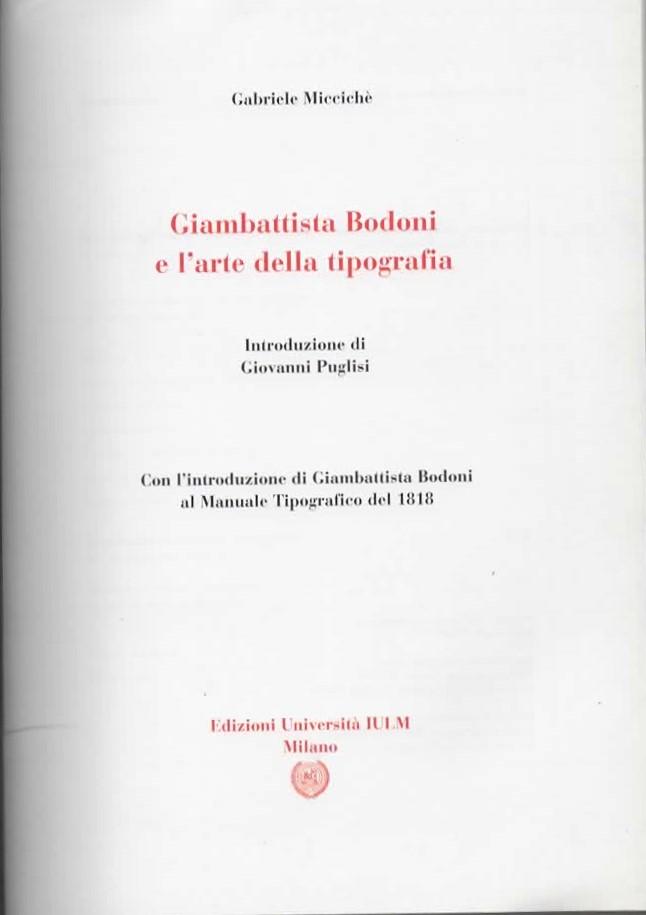 Gabriele Miccichè

Giambattista Bodoni
e l'arte della tipografia

Introduzione di
Giovanni Puglisi

Con l'introduzione di Giambattista Bodoni
al Manuale Tipografico del 1818

Edizioni Università IULM
Milano